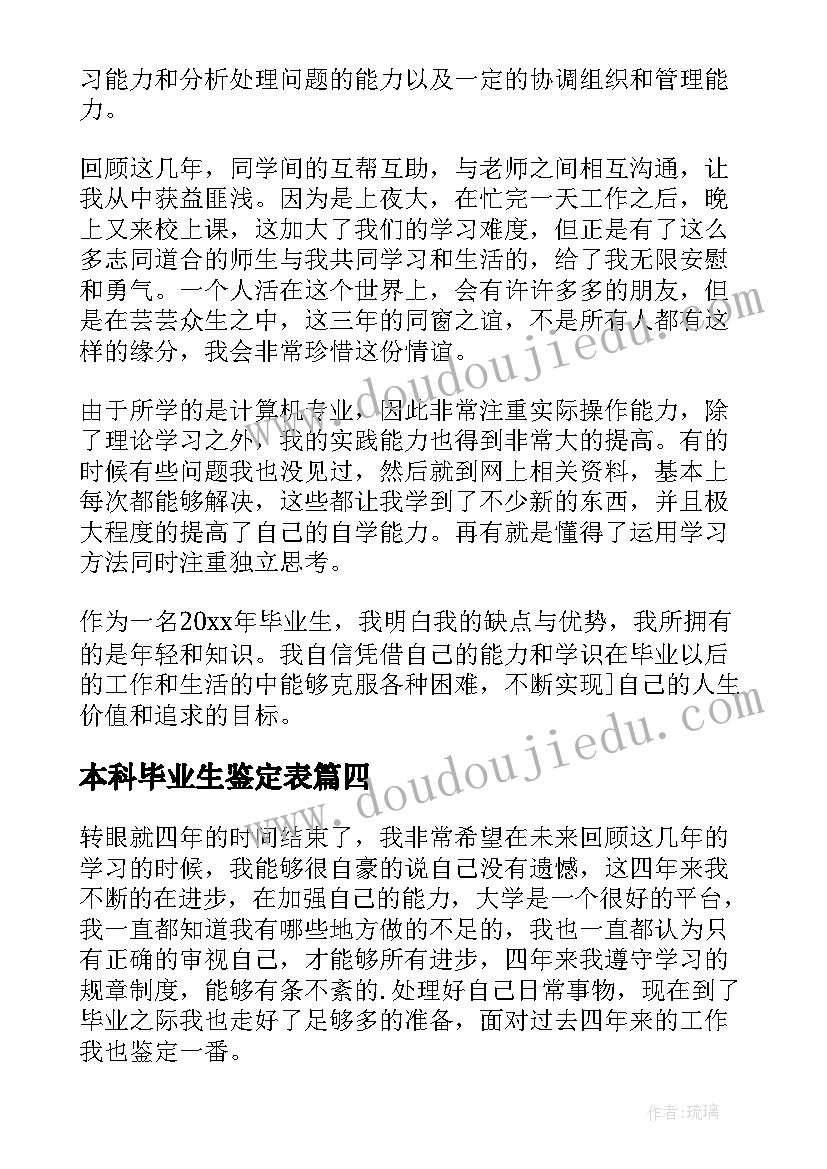 习能力和分析处理问题的能力以及一定的协调组织和管理能力。

回顾这几年，同学间的互帮互助，与老师之间相互沟通，让我从中获益匪浅。因为是上夜大，在忙完一天工作之后，晚上又来校上课，这加大了我们的学习难度，但正是有了这么多志同道合的师生与我共同学习和生活的，给了我无限安慰和勇气。一个人活在这个世界上，会有许许多多的朋友，但是在芸芸众生之中，这三年的同窗之谊，不是所有人都有这样的缘分，我会非常珍惜这份情谊。

由于所学的是计算机专业，因此非常注重实际操作能力，除了理论学习之外，我的实践能力也得到非常大的提高。有的时候有些问题我也没见过，然后就到网上相关资料，基本上每次都能够解决，这些都让我学到了不少新的东西，并且极大程度的提高了自己的自学能力。再有就是懂得了运用学习方法同时注重独立思考。

作为一名20xx年毕业生，我明白我的缺点与优势，我所拥有的是年轻和知识。我自信凭借自己的能力和学识在毕业以后的工作和生活的中能够克服各种困难，不断实现]自己的人生价值和追求的目标。

本科毕业生鉴定表篇四

转眼就四年的时间结束了，我非常希望在未来回顾这几年的学习的时候，我能够很自豪的说自己没有遗憾，这四年来我不断的在进步，在加强自己的能力，大学是一个很好的平台，我一直都知道我有哪些地方做的不足的，我也一直都认为只有正确的审视自己，才能够所有进步，四年来我遵守学习的规章制度，能够有条不紊的.处理好自己日常事物，现在到了毕业之际我也走好了足够多的准备，面对过去四年来的工作我也鉴定一番。

www.doudoujiedu.com
www.doudoujiedu.com
作者：琉璃